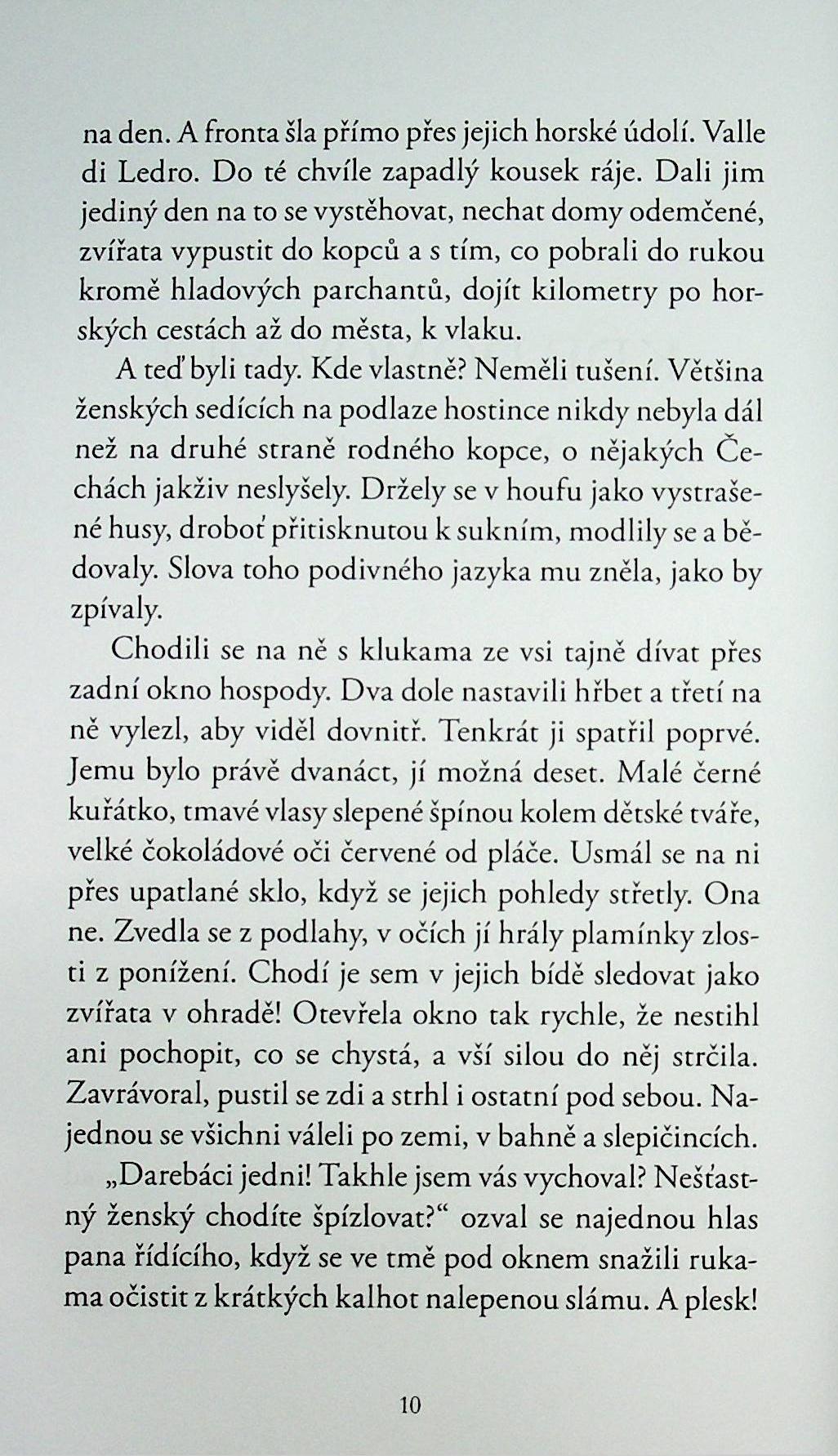 na den. A fronta šla přímo přes jejich horské údolí. Valle di Ledro. Do té chvíle zapadlý kousek ráje. Dali jim jediný den na to se vystěhovat, nechat domy odemčené, zvířata vypustit do kopců a s tím, co pobrali do rukou kromě hladových parchantů, dojít kilometry po horských cestách až do města, k vlaku.

A teď byli tady. Kde vlastně? Neměli tušení. Většina ženských sedících na podlaze hostince nikdy nebyla dál než na druhé straně rodného kopce, o nějakých Čechách jakživ neslyšely. Držely se v houfu jako vystrašené husy, droboť přitisknutou k sukním, modlily se a bědovaly. Slova toho podivného jazyka mu zněla, jako by zpívaly.

Chodili se na ně s klukama ze vsi tajně dívat přes zadní okno hospody. Dva dole nastavili hřbet a třetí na ně vylezl, aby viděl dovnitř. Tenkrát ji spatřil poprvé. Jemu bylo právě dvanáct, jí možná deset. Malé černé kuřátko, tmavé vlasy slepené špínou kolem dětské tváře, velké čokoládové oči červené od pláče. Usmál se na ni přes upatlané sklo, když se jejich pohledy střetly. Ona ne. Zvedla se z podlahy, v očích jí hrály plamínky zlosti z ponížení. Chodí je sem v jejich bídě sledovat jako zvířata v ohradě! Otevřela okno tak rychle, že nestihl ani pochopit, co se chystá, a vší silou do něj strčila. Zavrávoral, pustil se zdi a strhl i ostatní pod sebou. Najednou se všichni váleli po zemi, v bahně a slepičincích.

„Darebáci jedni! Takhle jsem vás vychoval? Nešťastný ženský chodíte špízlovat?“ ozval se najednou hlas pana řídícího, když se ve tmě pod oknem snažili rukama očistit z krátkých kalhot nalepenou slámu. A plesk!

10